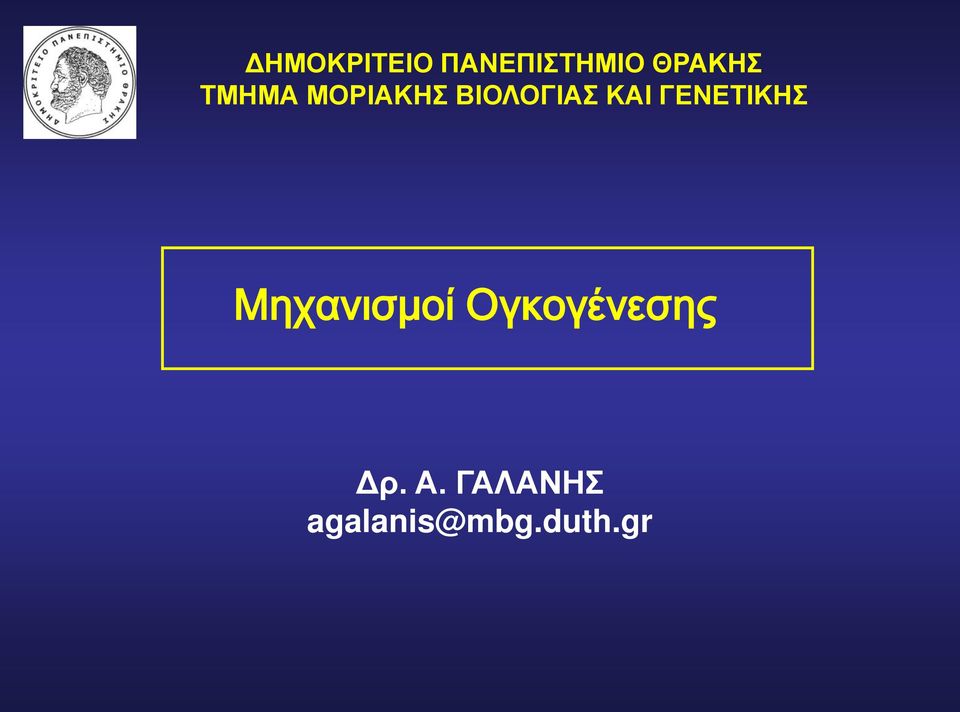 ΔΗΜΟΚΡΙΤΕΙΟ ΠΑΝΕΠΙΣΤΗΜΙΟ ΘΡΑΚΗΣ

ΔΗΜΟΚΡΙΤΕΙΟ ΠΑΝΕΠΙΣΤΗΜΙΟ ΘΡΑΚΗΣ
ΤΜΗΜΑ ΜΟΡΙΑΚΗΣ ΒΙΟΛΟΓΙΑΣ ΚΑΙ ΓΕΝΕΤΙΚΗΣ

Μηχανισμοί Ογκογένεσης

Δρ. Α. ΓΑΛΑΝΗΣ
agalanis@mbg.duth.gr